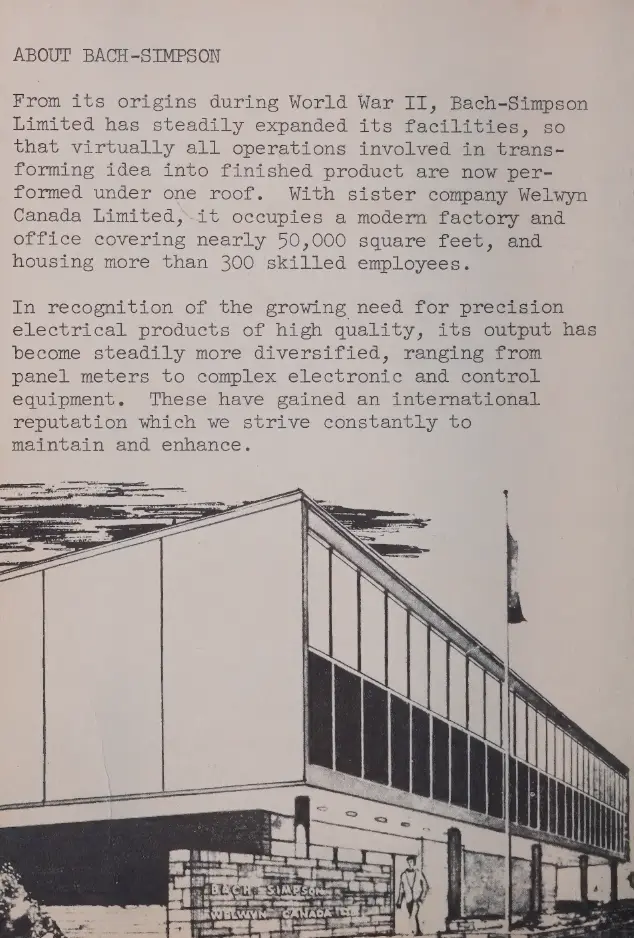 ABOUT BACH-SIMPSON

From its origins during World War II, Bach-Simpson Limited has steadily expanded its facilities, so that virtually all operations involved in transforming idea into finished product are now performed under one roof. With sister company Welwyn Canada Limited, it occupies a modern factory and office covering nearly 50,000 square feet, and housing more than 300 skilled employees.

In recognition of the growing need for precision electrical products of high quality, its output has become steadily more diversified, ranging from panel meters to complex electronic and control equipment. These have gained an international reputation which we strive constantly to maintain and enhance.

BACH-SIMPSON
WELWYN CANADA LTD